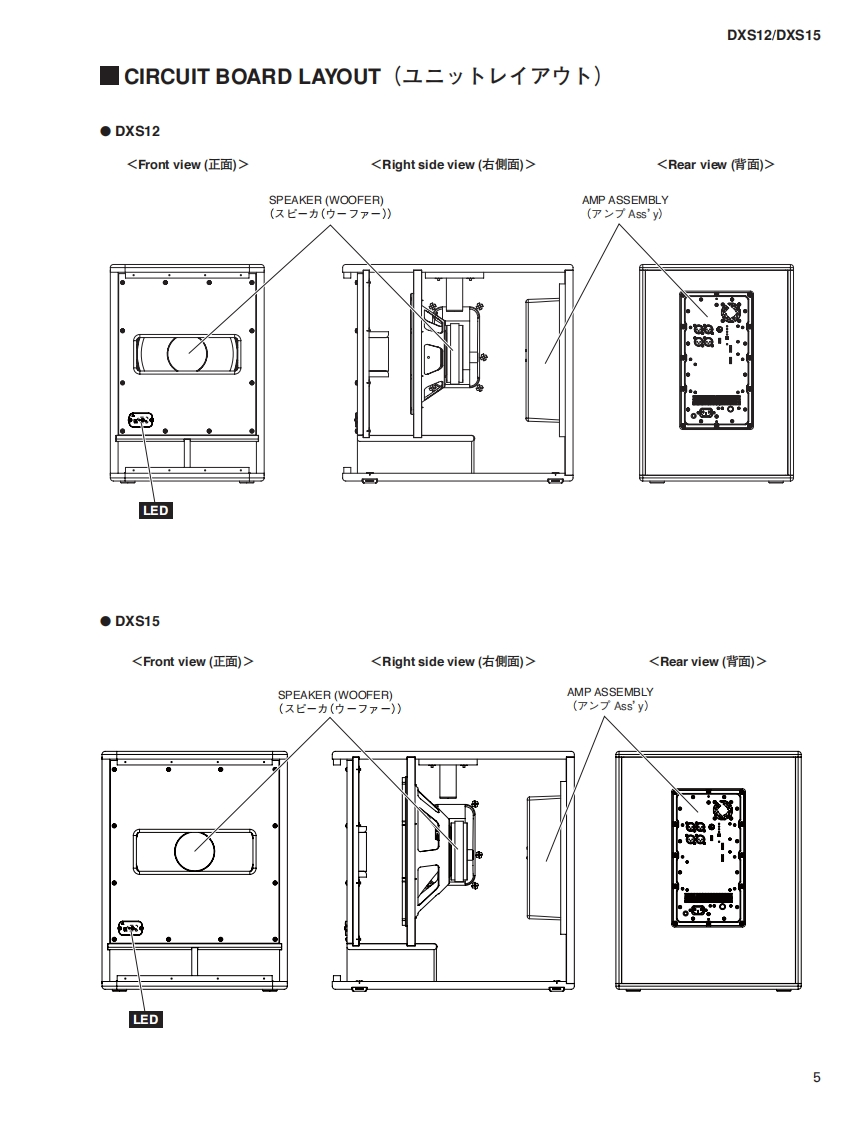 DXS12/DXS15

■ CIRCUIT BOARD LAYOUT（ユニットレイアウト）

● DXS12

<Front view (正面)>

<Right side view (右側面)>

<Rear view (背面)>

SPEAKER (WOOFER)
（スピーカ（ウーファー））

AMP ASSEMBLY
（アンプ Ass'y）

LED

● DXS15

<Front view (正面)>

<Right side view (右側面)>

<Rear view (背面)>

SPEAKER (WOOFER)
（スピーカ（ウーファー））

AMP ASSEMBLY
（アンプ Ass'y）

LED

5